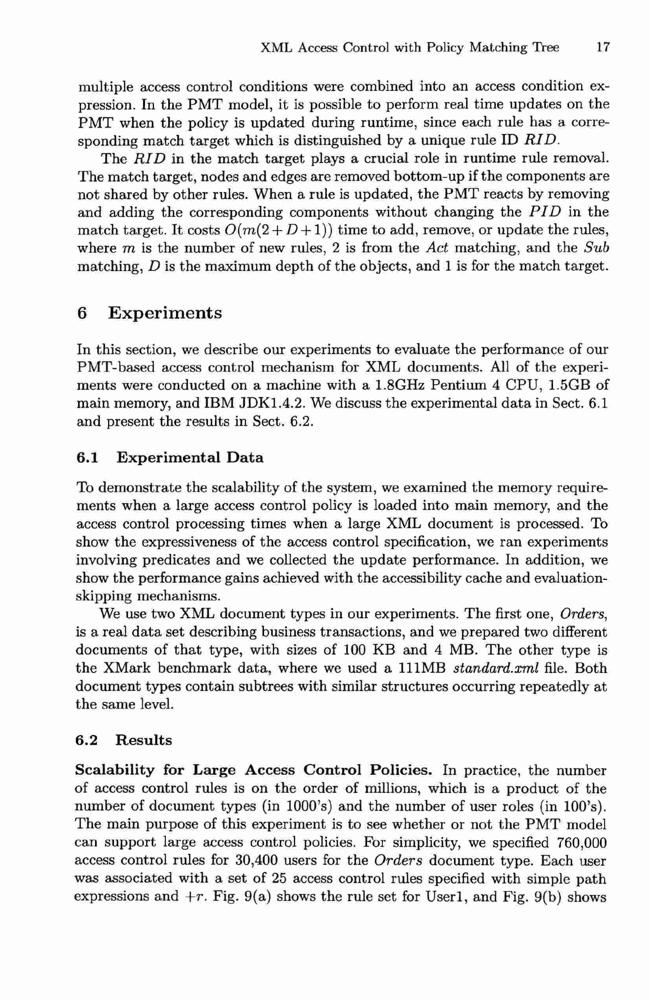 XML Access Control with Policy Matching Tree 17

multiple access control conditions were combined into an access condition expression. In the PMT model, it is possible to perform real time updates on the PMT when the policy is updated during runtime, since each rule has a corresponding match target which is distinguished by a unique rule ID $RID$.

The $RID$ in the match target plays a crucial role in runtime rule removal. The match target, nodes and edges are removed bottom-up if the components are not shared by other rules. When a rule is updated, the PMT reacts by removing and adding the corresponding components without changing the $PID$ in the match target. It costs $O(m(2+D+1))$ time to add, remove, or update the rules, where $m$ is the number of new rules, 2 is from the $Act$ matching, and the $Sub$ matching, $D$ is the maximum depth of the objects, and 1 is for the match target.

6 Experiments

In this section, we describe our experiments to evaluate the performance of our PMT-based access control mechanism for XML documents. All of the experiments were conducted on a machine with a 1.8GHz Pentium 4 CPU, 1.5GB of main memory, and IBM JDK1.4.2. We discuss the experimental data in Sect. 6.1 and present the results in Sect. 6.2.

6.1 Experimental Data

To demonstrate the scalability of the system, we examined the memory requirements when a large access control policy is loaded into main memory, and the access control processing times when a large XML document is processed. To show the expressiveness of the access control specification, we ran experiments involving predicates and we collected the update performance. In addition, we show the performance gains achieved with the accessibility cache and evaluation-skipping mechanisms.

We use two XML document types in our experiments. The first one, Orders, is a real data set describing business transactions, and we prepared two different documents of that type, with sizes of 100 KB and 4 MB. The other type is the XMark benchmark data, where we used a 111MB standard.xml file. Both document types contain subtrees with similar structures occurring repeatedly at the same level.

6.2 Results

Scalability for Large Access Control Policies. In practice, the number of access control rules is on the order of millions, which is a product of the number of document types (in 1000's) and the number of user roles (in 100's). The main purpose of this experiment is to see whether or not the PMT model can support large access control policies. For simplicity, we specified 760,000 access control rules for 30,400 users for the Orders document type. Each user was associated with a set of 25 access control rules specified with simple path expressions and $+r$. Fig. 9(a) shows the rule set for User1, and Fig. 9(b) shows